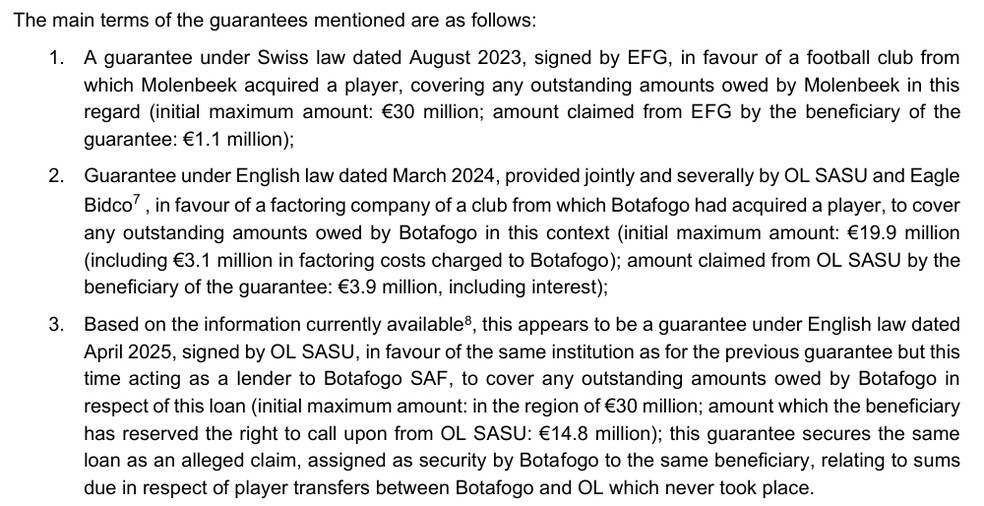 The main terms of the guarantees mentioned are as follows:

1. A guarantee under Swiss law dated August 2023, signed by EFG, in favour of a football club from which Molenbeek acquired a player, covering any outstanding amounts owed by Molenbeek in this regard (initial maximum amount: €30 million; amount claimed from EFG by the beneficiary of the guarantee: €1.1 million);

2. Guarantee under English law dated March 2024, provided jointly and severally by OL SASU and Eagle Bidco$^7$ , in favour of a factoring company of a club from which Botafogo had acquired a player, to cover any outstanding amounts owed by Botafogo in this context (initial maximum amount: €19.9 million (including €3.1 million in factoring costs charged to Botafogo); amount claimed from OL SASU by the beneficiary of the guarantee: €3.9 million, including interest);

3. Based on the information currently available$^8$, this appears to be a guarantee under English law dated April 2025, signed by OL SASU, in favour of the same institution as for the previous guarantee but this time acting as a lender to Botafogo SAF, to cover any outstanding amounts owed by Botafogo in respect of this loan (initial maximum amount: in the region of €30 million; amount which the beneficiary has reserved the right to call upon from OL SASU: €14.8 million); this guarantee secures the same loan as an alleged claim, assigned as security by Botafogo to the same beneficiary, relating to sums due in respect of player transfers between Botafogo and OL which never took place.